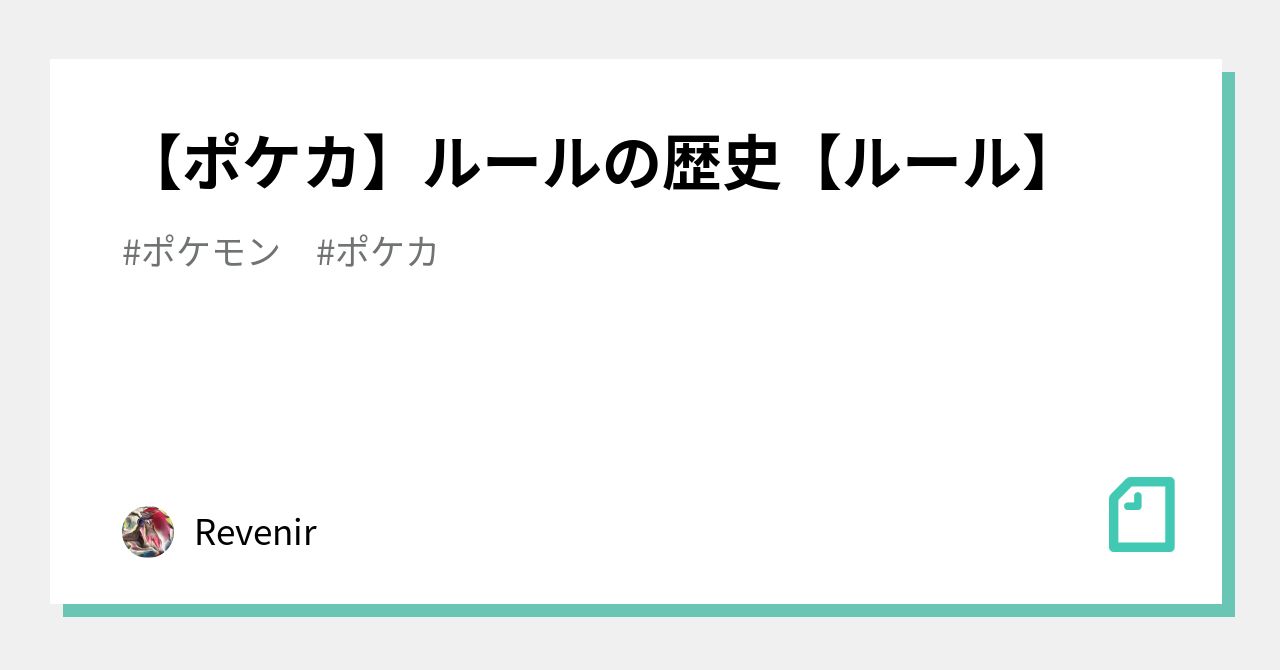 【ポケカ】ルールの歴史【ルール】

#ポケモン　#ポケカ

Revenir